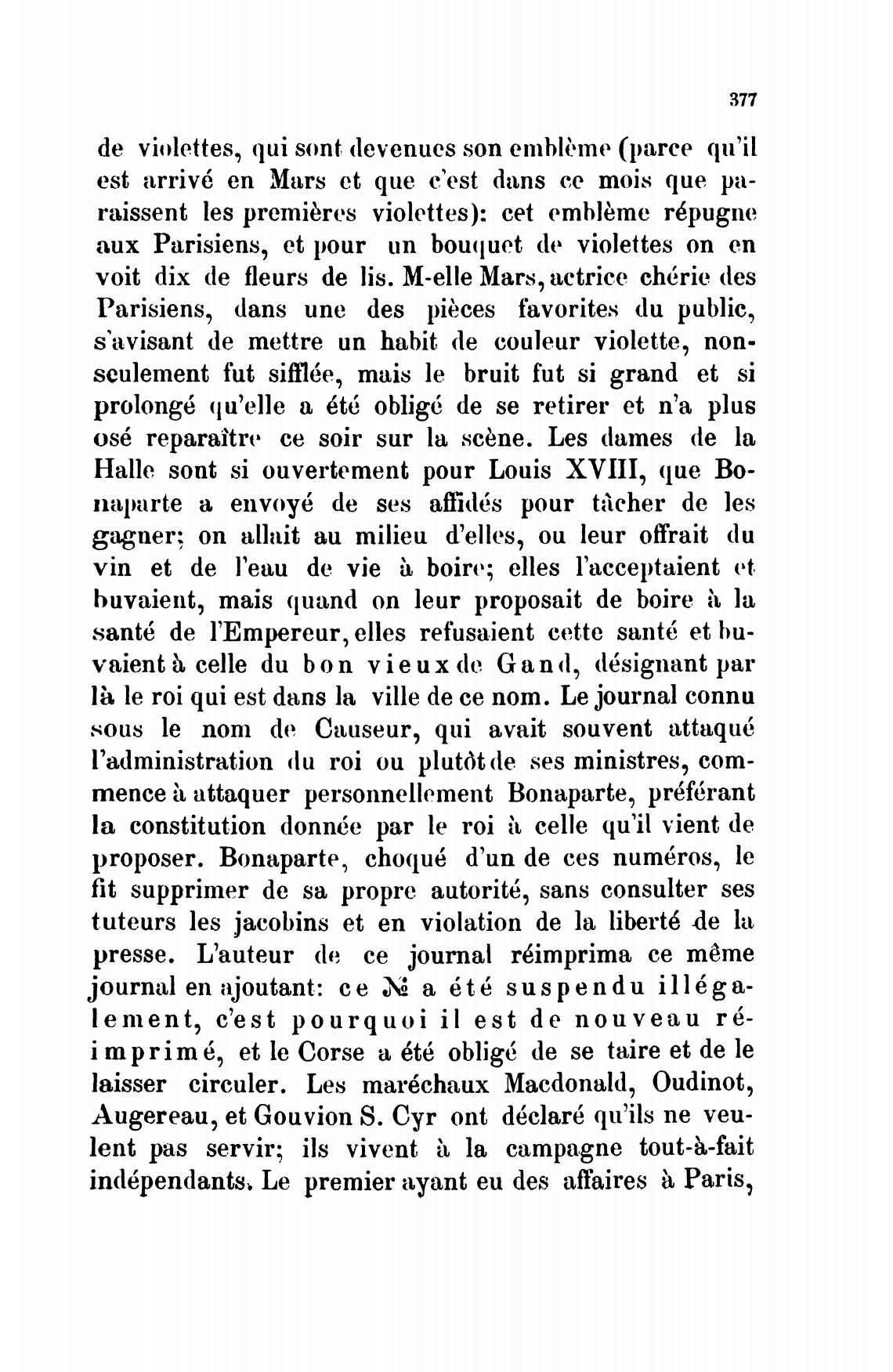 377

de violettes, qui sont devenues son emblème (parce qu'il est arrivé en Mars et que c'est dans ce mois que paraissent les premières violettes): cet emblème répugne aux Parisiens, et pour un bouquet de violettes on en voit dix de fleurs de lis. M-elle Mars, actrice chérie des Parisiens, dans une des pièces favorites du public, s'avisant de mettre un habit de couleur violette, non-seulement fut sifflée, mais le bruit fut si grand et si prolongé qu'elle a été obligé de se retirer et n'a plus osé reparaître ce soir sur la scène. Les dames de la Halle sont si ouvertement pour Louis XVIII, que Bonaparte a envoyé de ses affidés pour tâcher de les gagner; on allait au milieu d'elles, ou leur offrait du vin et de l'eau de vie à boire; elles l'acceptaient et buvaient, mais quand on leur proposait de boire à la santé de l'Empereur, elles refusaient cette santé et buvaient à celle du bon vieux de Gand, désignant par là le roi qui est dans la ville de ce nom. Le journal connu sous le nom de Causeur, qui avait souvent attaqué l'administration du roi ou plutôt de ses ministres, commence à attaquer personnellement Bonaparte, préférant la constitution donnée par le roi à celle qu'il vient de proposer. Bonaparte, choqué d'un de ces numéros, le fit supprimer de sa propre autorité, sans consulter ses tuteurs les jacobins et en violation de la liberté de la presse. L'auteur de ce journal réimprima ce même journal en ajoutant: ce № a été suspendu illégalement, c'est pourquoi il est de nouveau réimprimé, et le Corse a été obligé de se taire et de le laisser circuler. Les maréchaux Macdonald, Oudinot, Augereau, et Gouvion S. Cyr ont déclaré qu'ils ne veulent pas servir; ils vivent à la campagne tout-à-fait indépendants. Le premier ayant eu des affaires à Paris,